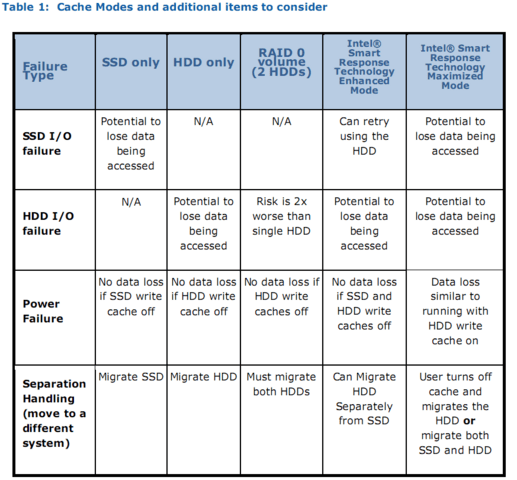 Table 1: Cache Modes and additional items to consider

| Failure Type | SSD only | HDD only | RAID 0 volume (2 HDDs) | Intel® Smart Response Technology Enhanced Mode | Intel® Smart Response Technology Maximized Mode |
|---|---|---|---|---|---|
| SSD I/O failure | Potential to lose data being accessed | N/A | N/A | Can retry using the HDD | Potential to lose data being accessed |
| HDD I/O failure | N/A | Potential to lose data being accessed | Risk is 2x worse than single HDD | Potential to lose data being accessed | Potential to lose data being accessed |
| Power Failure | No data loss if SSD write cache off | No data loss if HDD write cache off | No data loss if HDD write caches off | No data loss if SSD and HDD write caches off | Data loss similar to running with HDD write cache on |
| Separation Handling (move to a different system) | Migrate SSD | Migrate HDD | Must migrate both HDDs | Can Migrate HDD Separately from SSD | User turns off cache and migrates the HDD or migrate both SSD and HDD |